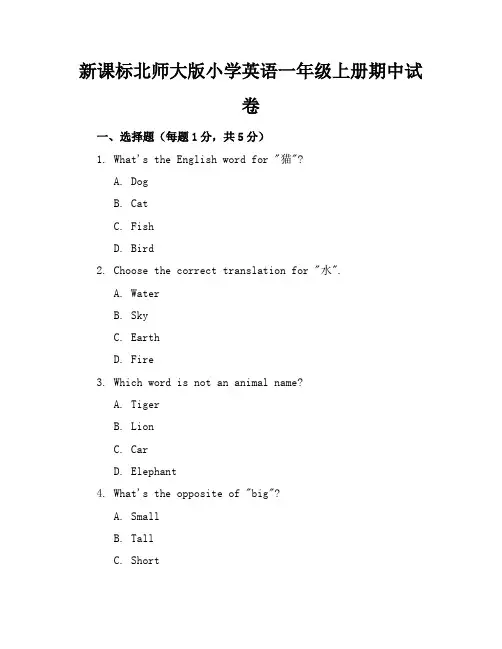 新课标北师大版小学英语一年级上册期中试卷

一、选择题（每题1分，共5分）

1. What's the English word for "猫"?

A. Dog

B. Cat

C. Fish

D. Bird

2. Choose the correct translation for "水".

A. Water

B. Sky

C. Earth

D. Fire

3. Which word is not an animal name?

A. Tiger

B. Lion

C. Car

D. Elephant

4. What's the opposite of "big"?

A. Small

B. Tall

C. Short